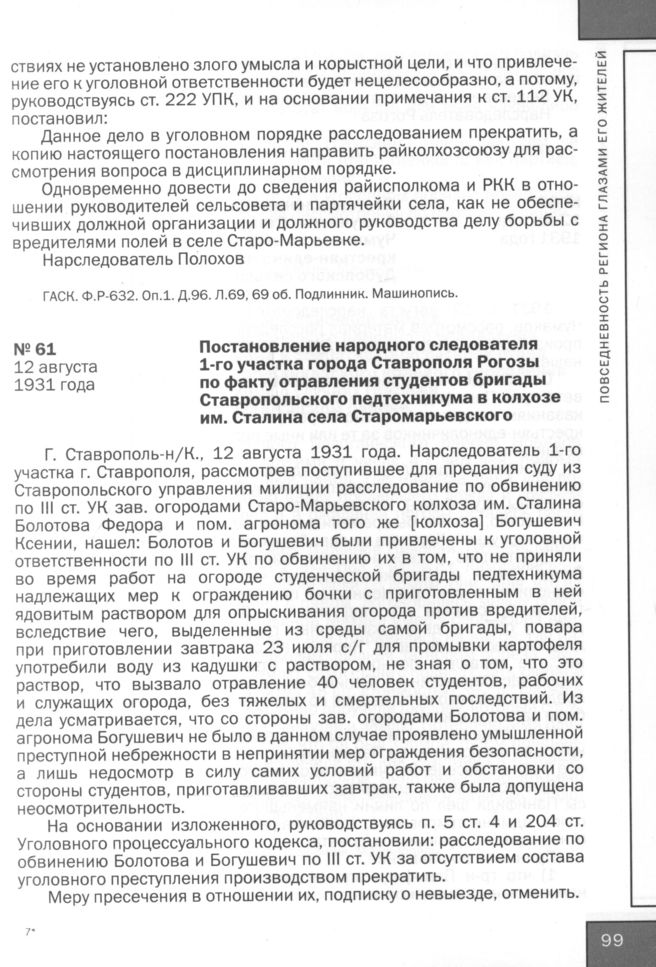 ствиях не установлено злого умысла и корыстной цели, и что привлечение его к уголовной ответственности будет нецелесообразно, а потому, руководствуясь ст. 222 УПК, и на основании примечания к ст. 112 УК, постановил:

Данное дело в уголовном порядке расследованием прекратить, а копию настоящего постановления направить райколхозсоюзу для рассмотрения вопроса в дисциплинарном порядке.

Одновременно довести до сведения райисполкома и РКК в отношении руководителей сельсовета и партячейки села, как не обеспечивших должной организации и должного руководства делу борьбы с вредителями полей в селе Старо-Марьевке.

Нарследователь Полохов

ГАСК. Ф.Р-632. Оп.1. Д.96. Л.69, 69 об. Подлинник. Машинопись.

№ 61
12 августа
1931 года

Постановление народного следователя 1-го участка города Ставрополя Рогозы по факту отравления студентов бригады Ставропольского педтехникума в колхозе им. Сталина села Старомарьевского

Г. Ставрополь-н/К., 12 августа 1931 года. Нарследователь 1-го участка г. Ставрополя, рассмотрев поступившее для предания суду из Ставропольского управления милиции расследование по обвинению по III ст. УК зав. огородами Старо-Марьевского колхоза им. Сталина Болотова Федора и пом. агронома того же [колхоза] Богушевич Ксении, нашел: Болотов и Богушевич были привлечены к уголовной ответственности по III ст. УК по обвинению их в том, что не приняли во время работ на огороде студенческой бригады педтехникума надлежащих мер к ограждению бочки с приготовленным в ней ядовитым раствором для опрыскивания огорода против вредителей, вследствие чего, выделенные из среды самой бригады, повара при приготовлении завтрака 23 июля с/г для промывки картофеля употребили воду из кадушки с раствором, не зная о том, что это раствор, что вызвало отравление 40 человек студентов, рабочих и служащих огорода, без тяжелых и смертельных последствий. Из дела усматривается, что со стороны зав. огородами Болотова и пом. агронома Богушевич не было в данном случае проявлено умышленной преступной небрежности в непринятии мер ограждения безопасности, а лишь недосмотр в силу самих условий работ и обстановки со стороны студентов, приготавливавших завтрак, также была допущена неосмотрительность.

На основании изложенного, руководствуясь п. 5 ст. 4 и 204 ст. Уголовного процессуального кодекса, постановили: расследование по обвинению Болотова и Богушевич по III ст. УК за отсутствием состава уголовного преступления производством прекратить.

Меру пресечения в отношении их, подписку о невыезде, отменить.

7*

ПОВСЕДНЕВНОСТЬ РЕГИОНА ГЛАЗАМИ ЕГО ЖИТЕЛЕЙ

99